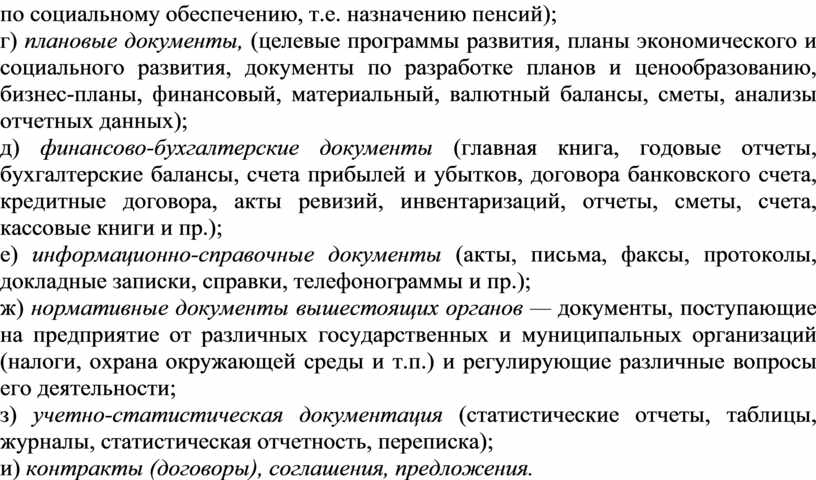 по социальному обеспечению, т.е. назначению пенсий);
г) плановые документы, (целевые программы развития, планы экономического и социального развития, документы по разработке планов и ценообразованию, бизнес-планы, финансовый, материальный, валютный балансы, сметы, анализы отчетных данных);
д) финансово-бухгалтерские документы (главная книга, годовые отчеты, бухгалтерские балансы, счета прибылей и убытков, договора банковского счета, кредитные договора, акты ревизий, инвентаризаций, отчеты, сметы, счета, кассовые книги и пр.);
е) информационно-справочные документы (акты, письма, факсы, протоколы, докладные записки, справки, телефонограммы и пр.);
ж) нормативные документы вышестоящих органов — документы, поступающие на предприятие от различных государственных и муниципальных организаций (налоги, охрана окружающей среды и т.п.) и регулирующие различные вопросы его деятельности;
з) учетно-статистическая документация (статистические отчеты, таблицы, журналы, статистическая отчетность, переписка);
и) контракты (договоры), соглашения, предложения.